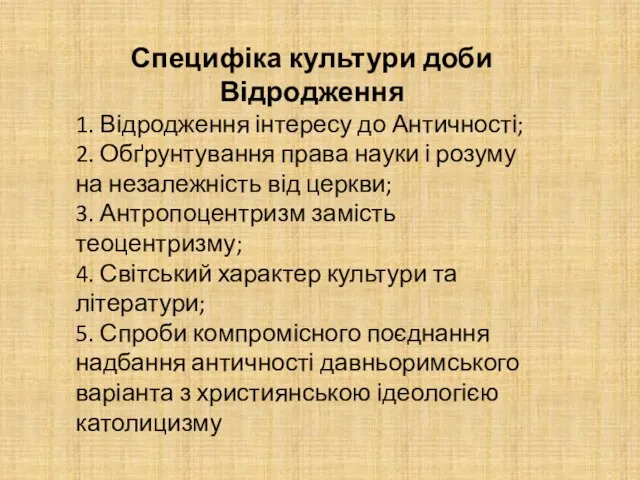 Специфіка культури доби Відродження

1. Відродження інтересу до Античності;
2. Обґрунтування права науки і розуму на незалежність від церкви;
3. Антропоцентризм замість теоцентризму;
4. Світський характер культури та літератури;
5. Спроби компромісного поєднання надбання античності давньоримського варіанта з християнською ідеологією католицизму